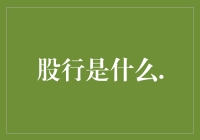 股行是什么.